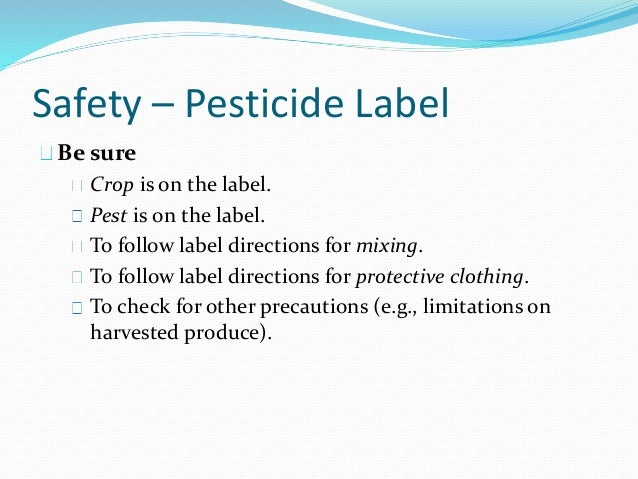 Safety – Pesticide Label

Be sure

Crop is on the label.

Pest is on the label.

To follow label directions for mixing.

To follow label directions for protective clothing.

To check for other precautions (e.g., limitations on harvested produce).